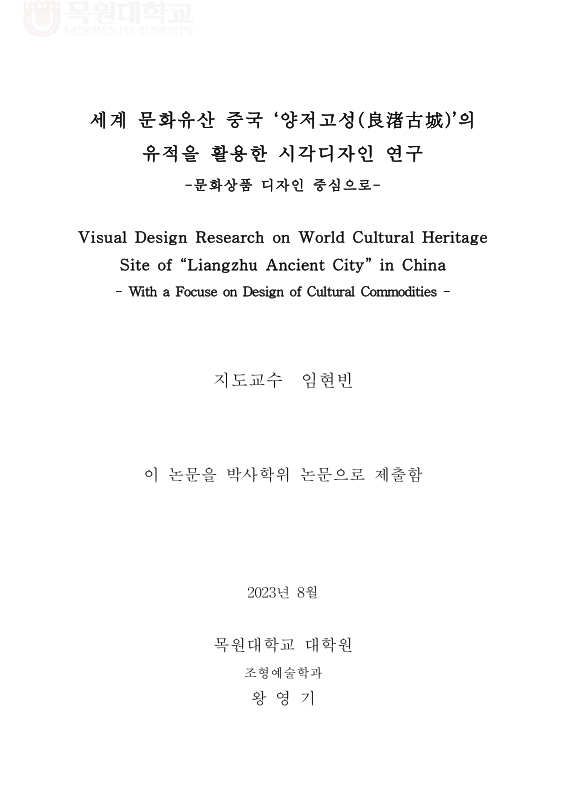 목원대학교
MOKWON UNIVERSITY

세계 문화유산 중국 ‘양저고성(良渚古城)’의 유적을 활용한 시각디자인 연구
-문화상품 디자인 중심으로-

Visual Design Research on World Cultural Heritage Site of “Liangzhu Ancient City” in China
- With a Focuse on Design of Cultural Commodities -

지도교수 임현빈

이 논문을 박사학위 논문으로 제출함

2023년 8월

목원대학교 대학원
조형예술학과
왕 영 기